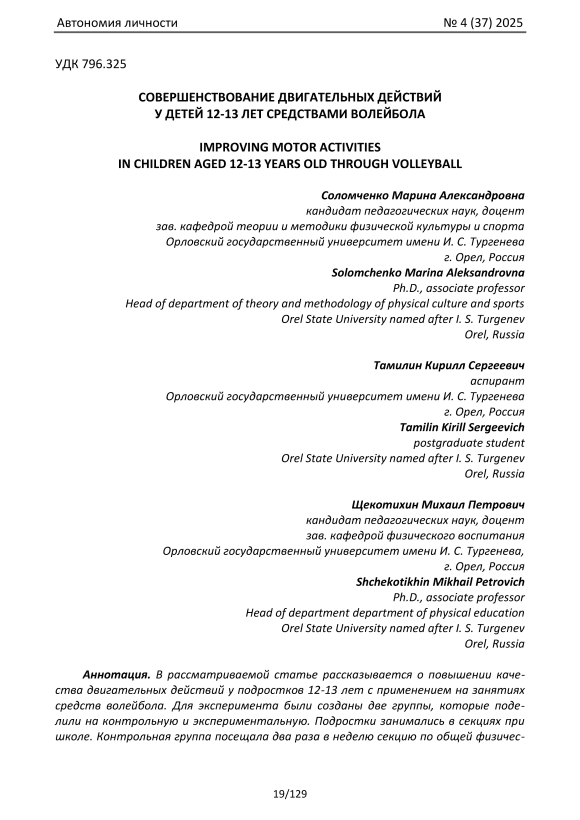 Автономия личности № 4 (37) 2025

УДК 796.325

СОВЕРШЕНСТВОВАНИЕ ДВИГАТЕЛЬНЫХ ДЕЙСТВИЙ У ДЕТЕЙ 12-13 ЛЕТ СРЕДСТВАМИ ВОЛЕЙБОЛА

IMPROVING MOTOR ACTIVITIES IN CHILDREN AGED 12-13 YEARS OLD THROUGH VOLLEYBALL

Соломченко Марина Александровна
кандидат педагогических наук, доцент
зав. кафедрой теории и методики физической культуры и спорта
Орловский государственный университет имени И. С. Тургенева
г. Орел, Россия
Solomchenko Marina Aleksandrovna
Ph.D., associate professor
Head of department of theory and methodology of physical culture and sports
Orel State University named after I. S. Turgenev
Orel, Russia

Тамилин Кирилл Сергеевич
аспирант
Орловский государственный университет имени И. С. Тургенева
г. Орел, Россия
Tamilin Kirill Sergeevich
postgraduate student
Orel State University named after I. S. Turgenev
Orel, Russia

Щекотихин Михаил Петрович
кандидат педагогических наук, доцент
зав. кафедрой физического воспитания
Орловский государственный университет имени И. С. Тургенева,
г. Орел, Россия
Shchekotikhin Mikhail Petrovich
Ph.D., associate professor
Head of department department of physical education
Orel State University named after I. S. Turgenev
Orel, Russia

Аннотация. В рассматриваемой статье рассказывается о повышении качества двигательных действий у подростков 12-13 лет с применением на занятиях средств волейбола. Для эксперимента были созданы две группы, которые поделили на контрольную и экспериментальную. Подростки занимались в секциях при школе. Контрольная группа посещала два раза в неделю секцию по общей физичес-

19/129